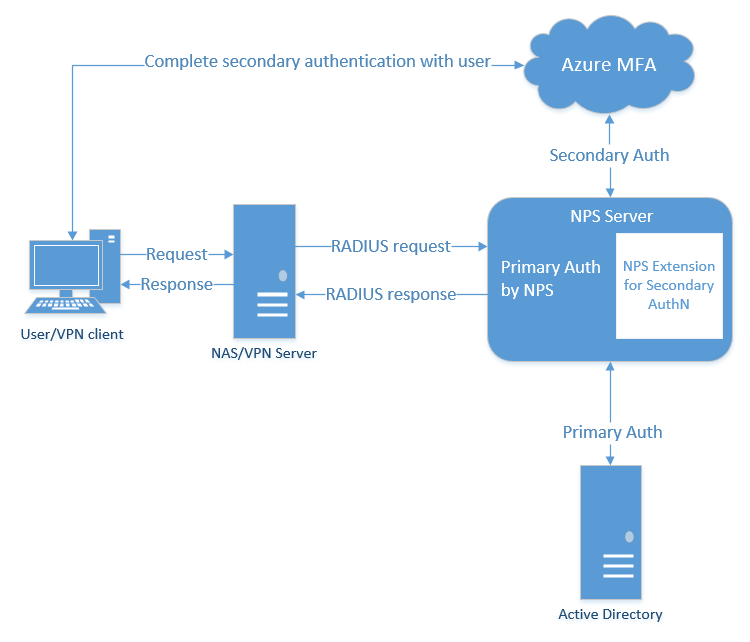 Complete secondary authentication with user

Azure MFA

Secondary Auth

NPS Server

Request

Response

RADIUS request

RADIUS response

Primary Auth by NPS

NPS Extension for Secondary AuthN

User/VPN client

NAS/VPN Server

Primary Auth

Active Directory